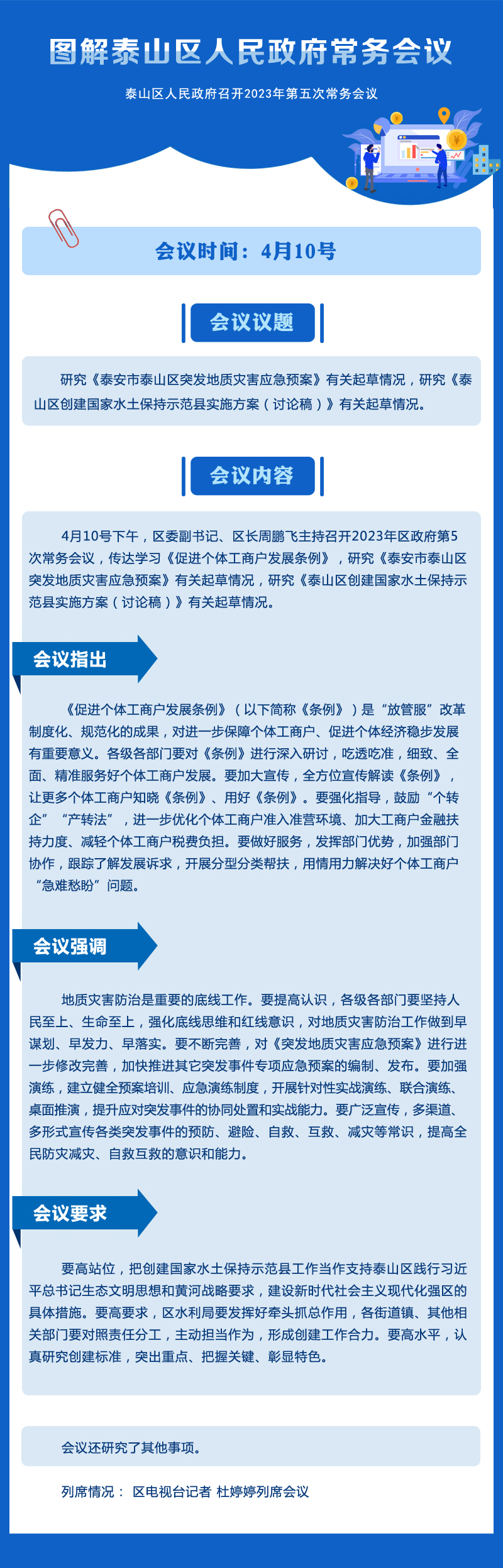 图解泰山区人民政府常务会议

泰山区人民政府召开2023年第五次常务会议

会议时间：4月10号

会议议题

研究《泰安市泰山区突发地质灾害应急预案》有关起草情况，研究《泰山区创建国家水土保持示范县实施方案（讨论稿）》有关起草情况。

会议内容

4月10号下午，区委副书记、区长周鹏飞主持召开2023年区政府第5次常务会议，传达学习《促进个体工商户发展条例》，研究《泰安市泰山区突发地质灾害应急预案》有关起草情况，研究《泰山区创建国家水土保持示范县实施方案（讨论稿）》有关起草情况。

会议指出

《促进个体工商户发展条例》（以下简称《条例》）是“放管服”改革制度化、规范化的成果，对进一步保障个体工商户、促进个体经济稳步发展有重要意义。各级各部门要对《条例》进行深入研讨，吃透吃准，细致、全面、精准服务好个体工商户发展。要加大宣传，全方位宣传解读《条例》，让更多个体工商户知晓《条例》、用好《条例》。要强化指导，鼓励“个转企”“产转法”，进一步优化个体工商户准入准营环境、加大工商户金融扶持力度、减轻个体工商户税费负担。要做好服务，发挥部门优势，加强部门协作，跟踪了解发展诉求，开展分型分类帮扶，用情用力解决好个体工商户“急难愁盼”问题。

会议强调

地质灾害防治是重要的底线工作。要提高认识，各级各部门要坚持人民至上、生命至上，强化底线思维和红线意识，对地质灾害防治工作做到早谋划、早发力、早落实。要不断完善，对《突发地质灾害应急预案》进行进一步修改完善，加快推进其它突发事件专项应急预案的编制、发布。要加强演练，建立健全预案培训、应急演练制度，开展针对性实战演练、联合演练、桌面推演，提升应对突发事件的协同处置和实战能力。要广泛宣传，多渠道、多形式宣传各类突发事件的预防、避险、自救、互救、减灾等常识，提高全民防灾减灾、自救互救的意识和能力。

会议要求

要高站位，把创建国家水土保持示范县工作当作支持泰山区践行习近平总书记生态文明思想和黄河战略要求，建设新时代社会主义现代化强区的具体措施。要高要求，区水利局要发挥好牵头抓总作用，各街道镇、其他相关部门要对照责任分工，主动担当作为，形成创建工作合力。要高水平，认真研究创建标准，突出重点、把握关键、彰显特色。

会议还研究了其他事项。

列席情况： 区电视台记者 杜婷婷列席会议